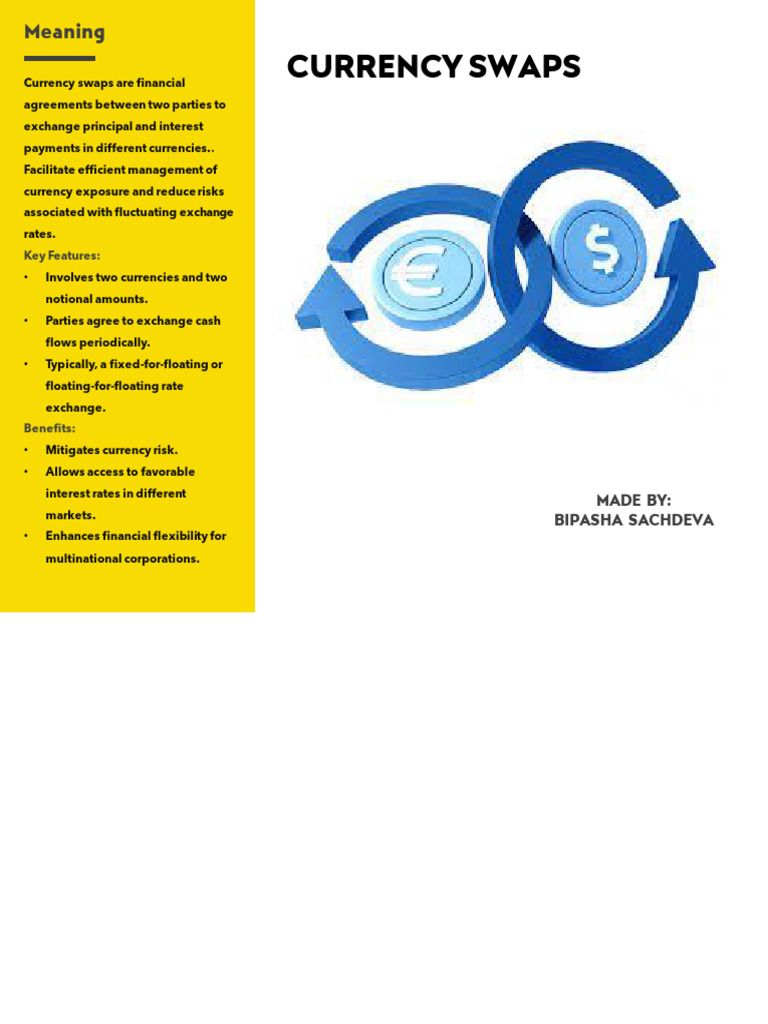 Meaning

Currency swaps are financial agreements between two parties to exchange principal and interest payments in different currencies.. Facilitate efficient management of currency exposure and reduce risks associated with fluctuating exchange rates.

Key Features:

• Involves two currencies and two notional amounts.
• Parties agree to exchange cash flows periodically.
• Typically, a fixed-for-floating or floating-for-floating rate exchange.

Benefits:

• Mitigates currency risk.
• Allows access to favorable interest rates in different markets.
• Enhances financial flexibility for multinational corporations.

CURRENCY SWAPS

€

$

MADE BY:
BIPASHA SACHDEVA